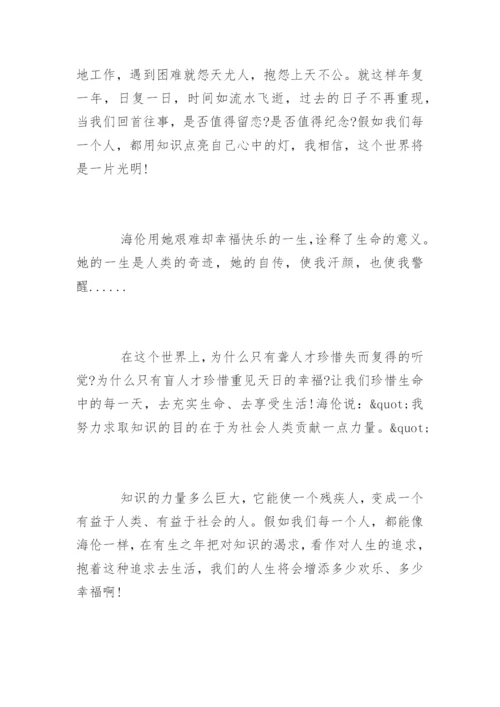 地工作，遇到困难就怨天尤人，抱怨上天不公。就这样年复一年，日复一日，时间如流水飞逝，过去的日子不再重现，当我们回首往事，是否值得留恋?是否值得纪念?假如我们每一个人，都用知识点亮自己心中的灯，我相信，这个世界将是一片光明!

海伦用她艰难却幸福快乐的一生,诠释了生命的意义。她的一生是人类的奇迹，她的自传，使我汗颜，也使我警醒......

在这个世界上,为什么只有聋人才珍惜失而复得的听觉?为什么只有盲人才珍惜重见天日的幸福?让我们珍惜生命中的每一天，去充实生命、去享受生活!海伦说：&quot;我努力求取知识的目的在于为社会人类贡献一点力量。&quot;

知识的力量多么巨大，它能使一个残疾人，变成一个有益于人类、有益于社会的人。假如我们每一个人，都能像海伦一样，在有生之年把对知识的渴求，看作对人生的追求，抱着这种追求去生活，我们的人生将会增添多少欢乐、多少幸福啊!